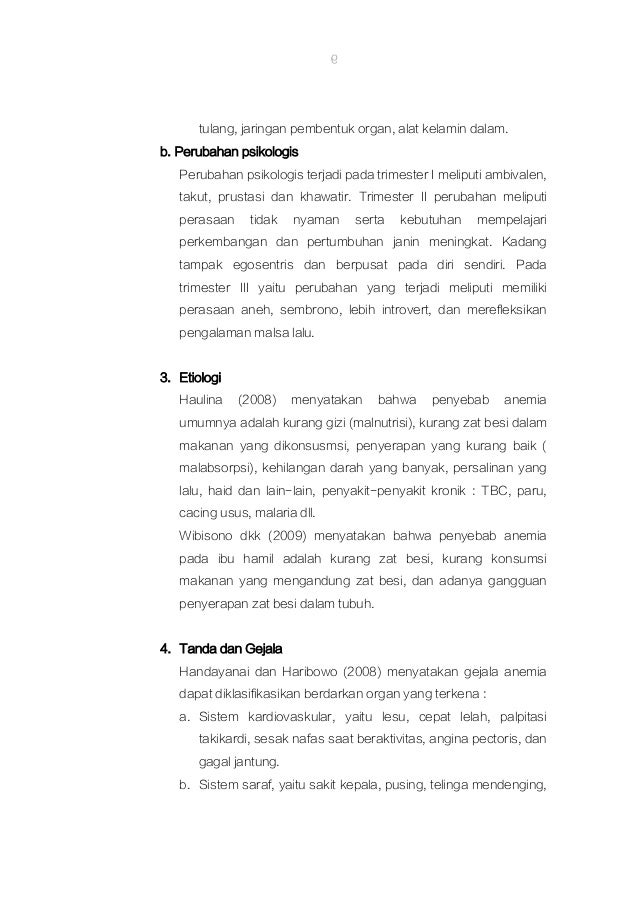 9

tulang, jaringan pembentuk organ, alat kelamin dalam.

b. Perubahan psikologis

Perubahan psikologis terjadi pada trimester I meliputi ambivalen, takut, prustasi dan khawatir. Trimester II perubahan meliputi perasaan tidak nyaman serta kebutuhan mempelajari perkembangan dan pertumbuhan janin meningkat. Kadang tampak egosentris dan berpusat pada diri sendiri. Pada trimester III yaitu perubahan yang terjadi meliputi memiliki perasaan aneh, sembrono, lebih introvert, dan merefleksikan pengalaman malsa lalu.

3. Etiologi

Haulina (2008) menyatakan bahwa penyebab anemia umumnya adalah kurang gizi (malnutrisi), kurang zat besi dalam makanan yang dikonsusmsi, penyerapan yang kurang baik ( malabsorpsi), kehilangan darah yang banyak, persalinan yang lalu, haid dan lain-lain, penyakit-penyakit kronik : TBC, paru, cacing usus, malaria dll.

Wibisono dkk (2009) menyatakan bahwa penyebab anemia pada ibu hamil adalah kurang zat besi, kurang konsumsi makanan yang mengandung zat besi, dan adanya gangguan penyerapan zat besi dalam tubuh.

4. Tanda dan Gejala

Handayanai dan Haribowo (2008) menyatakan gejala anemia dapat diklasifikasikan berdarkan organ yang terkena :

a. Sistem kardiovaskular, yaitu lesu, cepat lelah, palpitasi takikardi, sesak nafas saat beraktivitas, angina pectoris, dan gagal jantung.

b. Sistem saraf, yaitu sakit kepala, pusing, telinga mendenging,